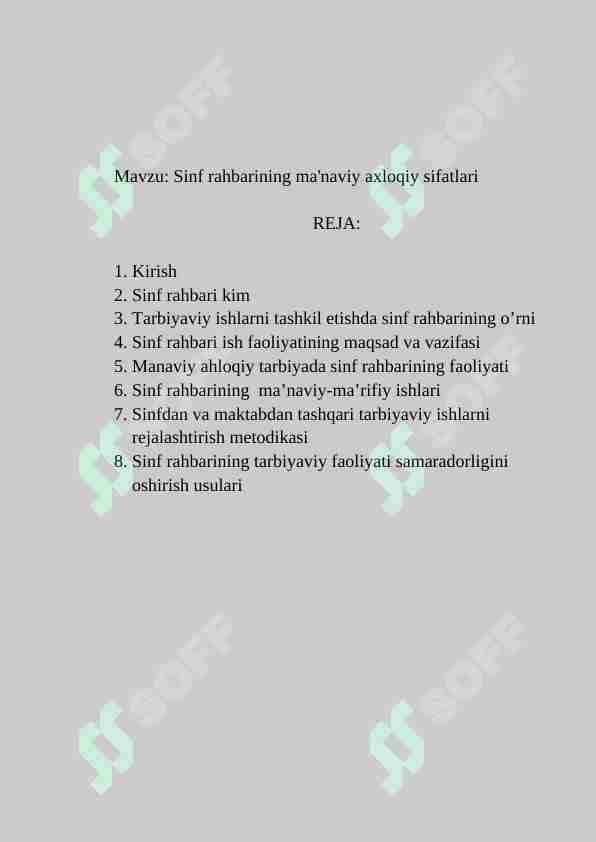 SOFF

Mavzu: Sinf rahbarining ma'naviy axloqiy sifatlari

REJA:

1. Kirish
2. Sinf rahbari kim
3. Tarbiyaviy ishlarni tashkil etishda sinf rahbarining o’rni
4. Sinf rahbari ish faoliyatining maqsad va vazifasi
5. Manaviy ahloqiy tarbiyada sinf rahbarining faoliyati
6. Sinf rahbarining ma’naviy-ma’rifiy ishlari
7. Sinfdan va maktabdan tashqari tarbiyaviy ishlarni rejalashtirish metodikasi
8. Sinf rahbarining tarbiyaviy faoliyati samaradorligini oshirish usulari